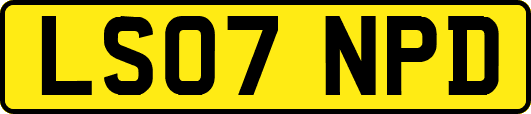 LS07 NPD